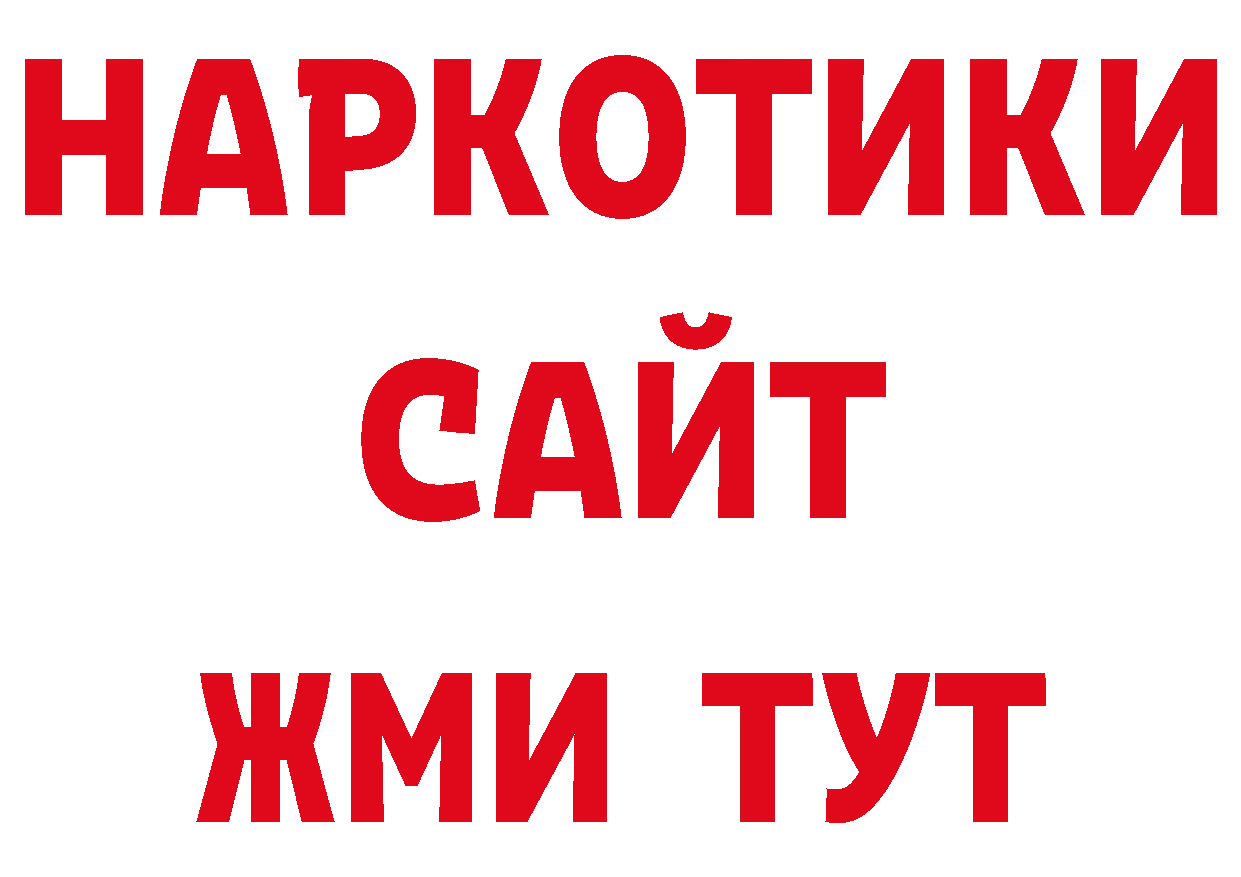 НАРКОТИКИ
САЙТ
ЖМИ ТУТ